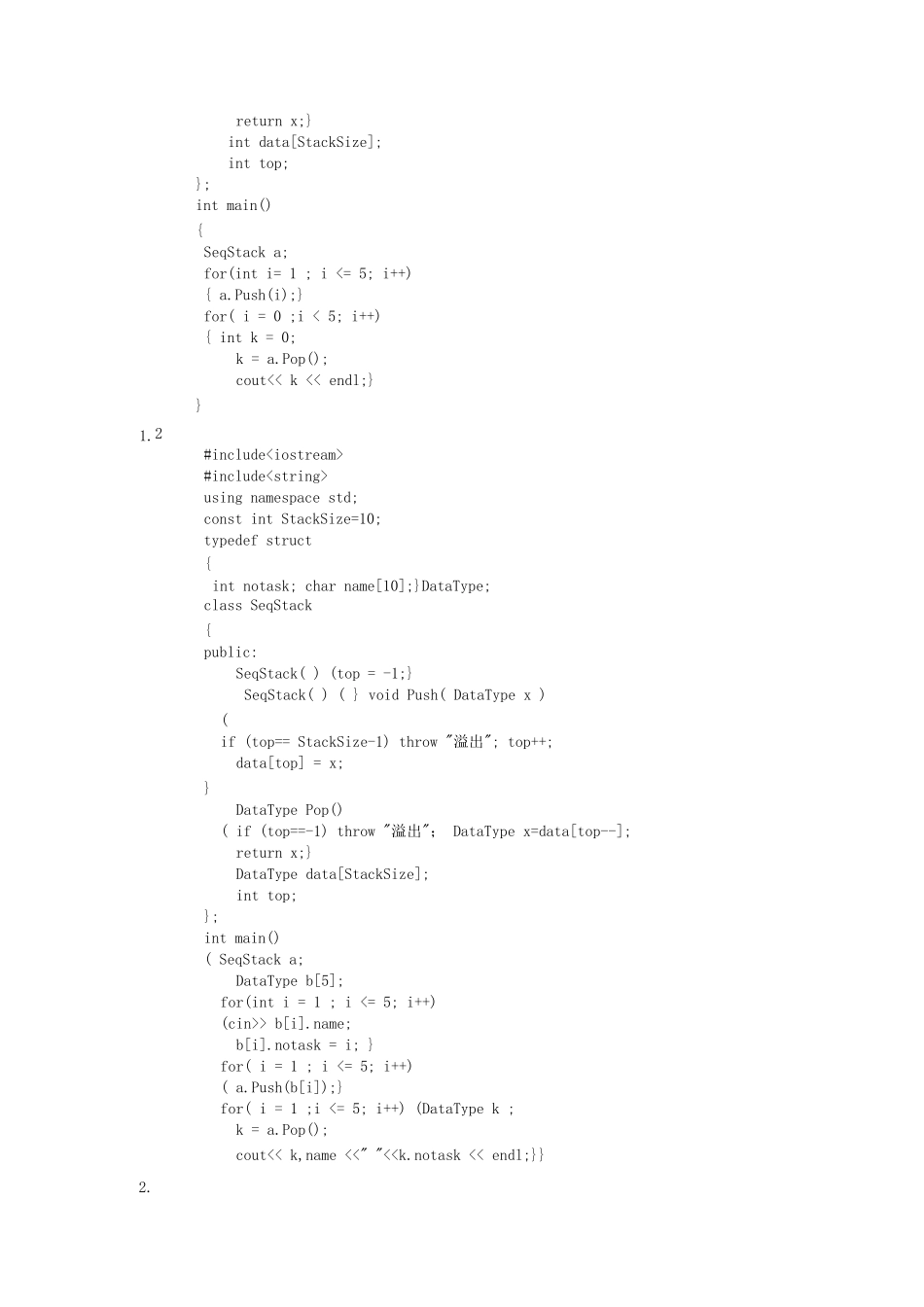 return x;}
int data[StackSize];
int top;
};
int main()
{
SeqStack a;
for(int i= 1 ; i <= 5; i++)
{ a.Push(i);}
for( i = 0 ;i < 5; i++)
{ int k = 0;
k = a.Pop();
cout<< k << endl;}
}

1.2
#include<iostream>
#include<string>
using namespace std;
const int StackSize=10;
typedef struct
{
int notask; char name[10];}DataType;
class SeqStack
{
public:
SeqStack( ) (top = -1;}
SeqStack( ) ( } void Push( DataType x )
(
if (top== StackSize-1) throw "溢出"; top++;
data[top] = x;
}
DataType Pop()
( if (top==-1) throw "溢出"; DataType x=data[top--];
return x;}
DataType data[StackSize];
int top;
};
int main()
( SeqStack a;
DataType b[5];
for(int i = 1 ; i <= 5; i++)
(cin>> b[i].name;
b[i].notask = i; }
for( i = 1 ; i <= 5; i++)
( a.Push(b[i]);}
for( i = 1 ;i <= 5; i++) (DataType k ;
k = a.Pop();
cout<< k,name <<" "<<k.notask << endl;}}

2.